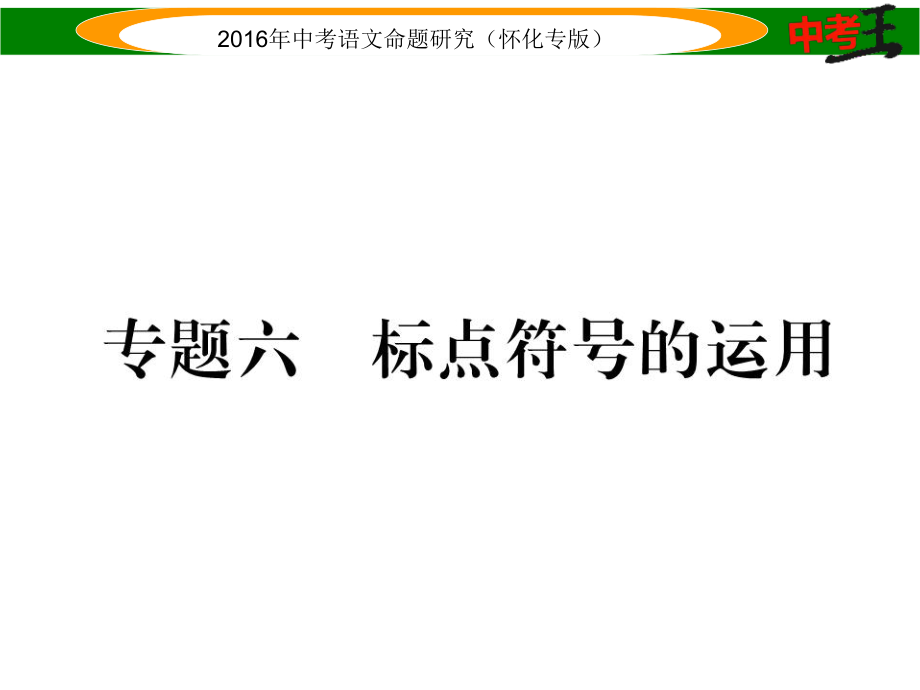 2016年中考语文命题研究（怀化专版）

中考王

专题六　标点符号的运用